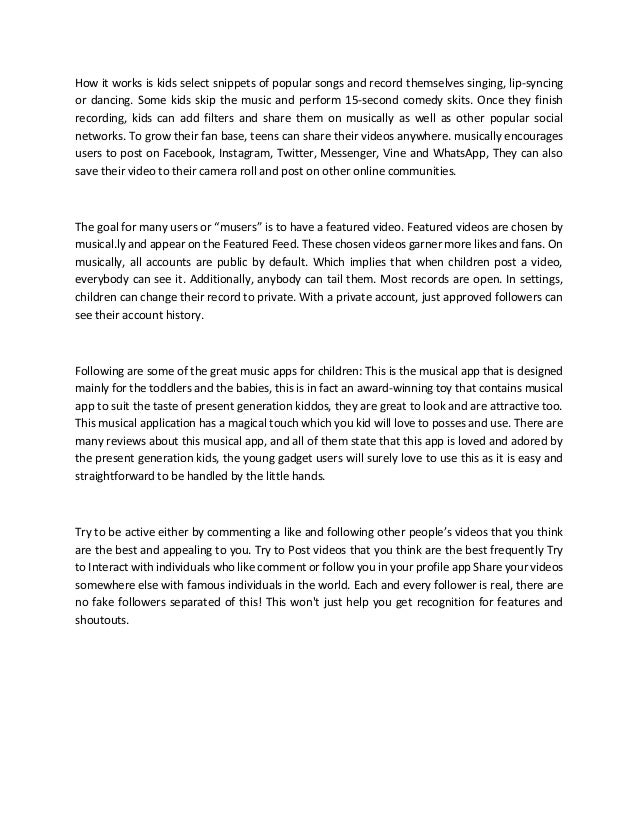 How it works is kids select snippets of popular songs and record themselves singing, lip-syncing or dancing. Some kids skip the music and perform 15-second comedy skits. Once they finish recording, kids can add filters and share them on musically as well as other popular social networks. To grow their fan base, teens can share their videos anywhere. musically encourages users to post on Facebook, Instagram, Twitter, Messenger, Vine and WhatsApp, They can also save their video to their camera roll and post on other online communities.

The goal for many users or "musers" is to have a featured video. Featured videos are chosen by musical.ly and appear on the Featured Feed. These chosen videos garner more likes and fans. On musically, all accounts are public by default. Which implies that when children post a video, everybody can see it. Additionally, anybody can tail them. Most records are open. In settings, children can change their record to private. With a private account, just approved followers can see their account history.

Following are some of the great music apps for children: This is the musical app that is designed mainly for the toddlers and the babies, this is in fact an award-winning toy that contains musical app to suit the taste of present generation kiddos, they are great to look and are attractive too. This musical application has a magical touch which you kid will love to posses and use. There are many reviews about this musical app, and all of them state that this app is loved and adored by the present generation kids, the young gadget users will surely love to use this as it is easy and straightforward to be handled by the little hands.

Try to be active either by commenting a like and following other people's videos that you think are the best and appealing to you. Try to Post videos that you think are the best frequently Try to Interact with individuals who like comment or follow you in your profile app Share your videos somewhere else with famous individuals in the world. Each and every follower is real, there are no fake followers separated of this! This won't just help you get recognition for features and shoutouts.